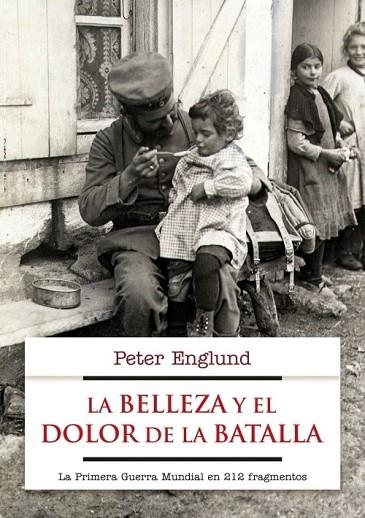 Peter Englund

LA BELLEZA Y EL DOLOR DE LA BATALLA

La Primera Guerra Mundial en 212 fragmentos